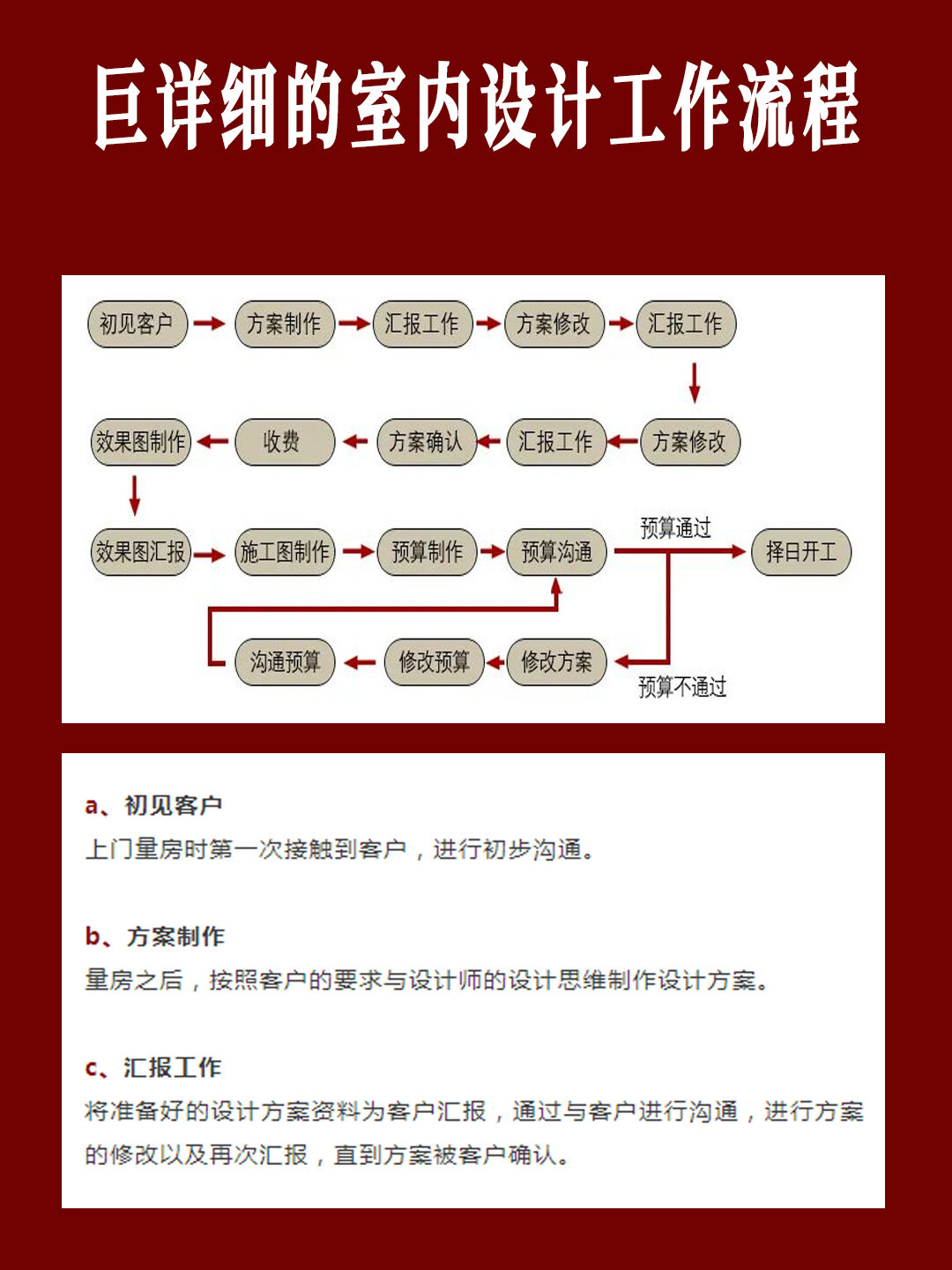 巨详细的室内设计工作流程

初见客户
方案制作
汇报工作
方案修改
汇报工作
方案修改
汇报工作
方案确认
收费
效果图制作
效果图汇报
施工图制作
预算制作
预算沟通
预算通过
择日开工
预算不通过
修改方案
修改预算
沟通预算

a、初见客户
上门量房时第一次接触到客户，进行初步沟通。

b、方案制作
量房之后，按照客户的要求与设计师的设计思维制作设计方案。

c、汇报工作
将准备好的设计方案资料为客户汇报，通过与客户进行沟通，进行方案的修改以及再次汇报，直到方案被客户确认。